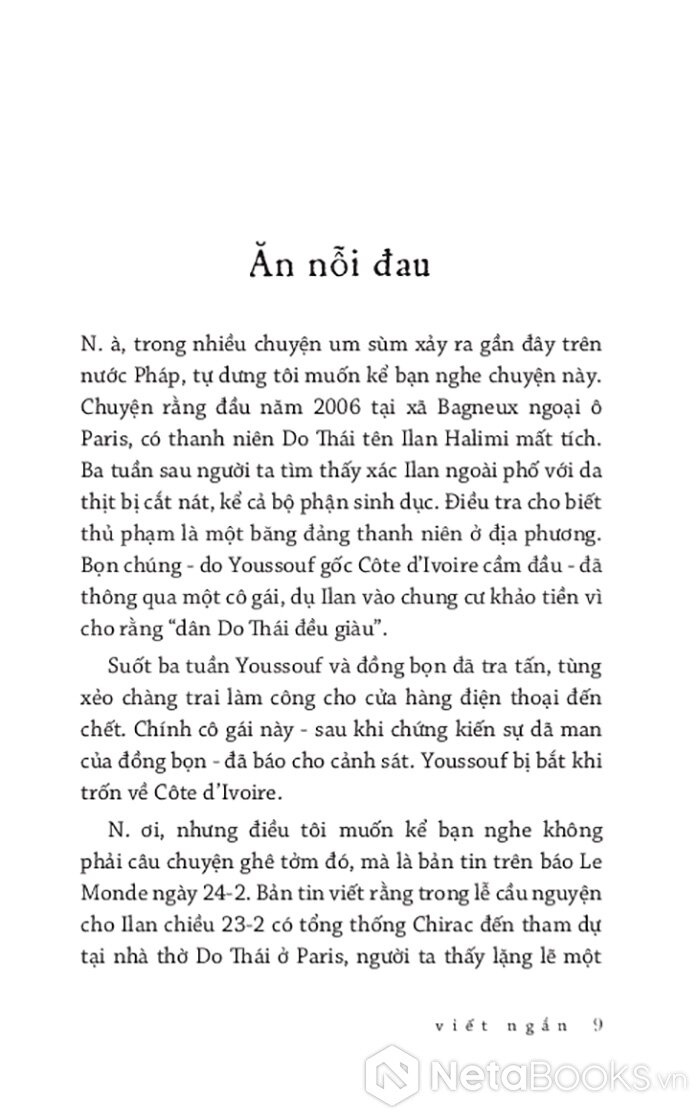 Ăn nỗi đau

N. à, trong nhiều chuyện um sùm xảy ra gần đây trên nước Pháp, tự dưng tôi muốn kể bạn nghe chuyện này. Chuyện rằng đầu năm 2006 tại xã Bagneux ngoại ô Paris, có thanh niên Do Thái tên Ilan Halimi mất tích. Ba tuần sau người ta tìm thấy xác Ilan ngoài phố với da thịt bị cắt nát, kể cả bộ phận sinh dục. Điều tra cho biết thủ phạm là một băng đảng thanh niên ở địa phương. Bọn chúng - do Youssouf gốc Côte d'Ivoire cầm đầu - đã thông qua một cô gái, dụ Ilan vào chung cư khảo tiền vì cho rằng "dân Do Thái đều giàu".

Suốt ba tuần Youssouf và đồng bọn đã tra tấn, tùng xẻo chàng trai làm công cho cửa hàng điện thoại đến chết. Chính cô gái này - sau khi chứng kiến sự dã man của đồng bọn - đã báo cho cảnh sát. Youssouf bị bắt khi trốn về Côte d'Ivoire.

N. ơi, nhưng điều tôi muốn kể bạn nghe không phải câu chuyện ghê tởm đó, mà là bản tin trên báo Le Monde ngày 24-2. Bản tin viết rằng trong lễ cầu nguyện cho Ilan chiều 23-2 có tổng thống Chirac đến tham dự tại nhà thờ Do Thái ở Paris, người ta thấy lặng lẽ một

viết ngắn 9

NetaBooks.vn